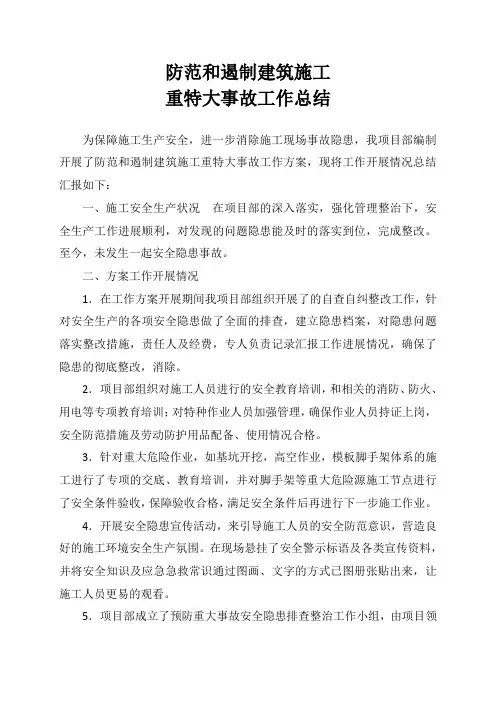 防范和遏制建筑施工
重特大事故工作总结

为保障施工生产安全，进一步消除施工现场事故隐患，我项目部编制开展了防范和遏制建筑施工重特大事故工作方案，现将工作开展情况总结汇报如下：

一、施工安全生产状况　在项目部的深入落实，强化管理整治下，安全生产工作进展顺利，对发现的问题隐患能及时的落实到位，完成整改。至今，未发生一起安全隐患事故。

二、方案工作开展情况

1．在工作方案开展期间我项目部组织开展了的自查自纠整改工作，针对安全生产的各项安全隐患做了全面的排查，建立隐患档案，对隐患问题落实整改措施，责任人及经费，专人负责记录汇报工作进展情况，确保了隐患的彻底整改，消除。

2．项目部组织对施工人员进行的安全教育培训，和相关的消防、防火、用电等专项教育培训；对特种作业人员加强管理，确保作业人员持证上岗，安全防范措施及劳动防护用品配备、使用情况合格。

3．针对重大危险作业，如基坑开挖，高空作业，模板脚手架体系的施工进行了专项的交底、教育培训，并对脚手架等重大危险源施工节点进行了安全条件验收，保障验收合格，满足安全条件后再进行下一步施工作业。

4．开展安全隐患宣传活动，来引导施工人员的安全防范意识，营造良好的施工环境安全生产氛围。在现场悬挂了安全警示标语及各类宣传资料，并将安全知识及应急急救常识通过图画、文字的方式已图册张贴出来，让施工人员更易的观看。

5．项目部成立了预防重大事故安全隐患排查整治工作小组，由项目领